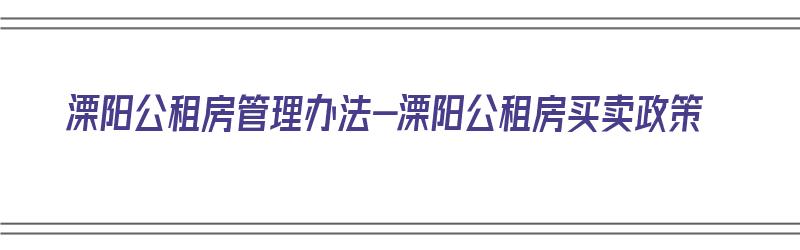 溧阳公租房管理办法—溧阳公租房买卖政策